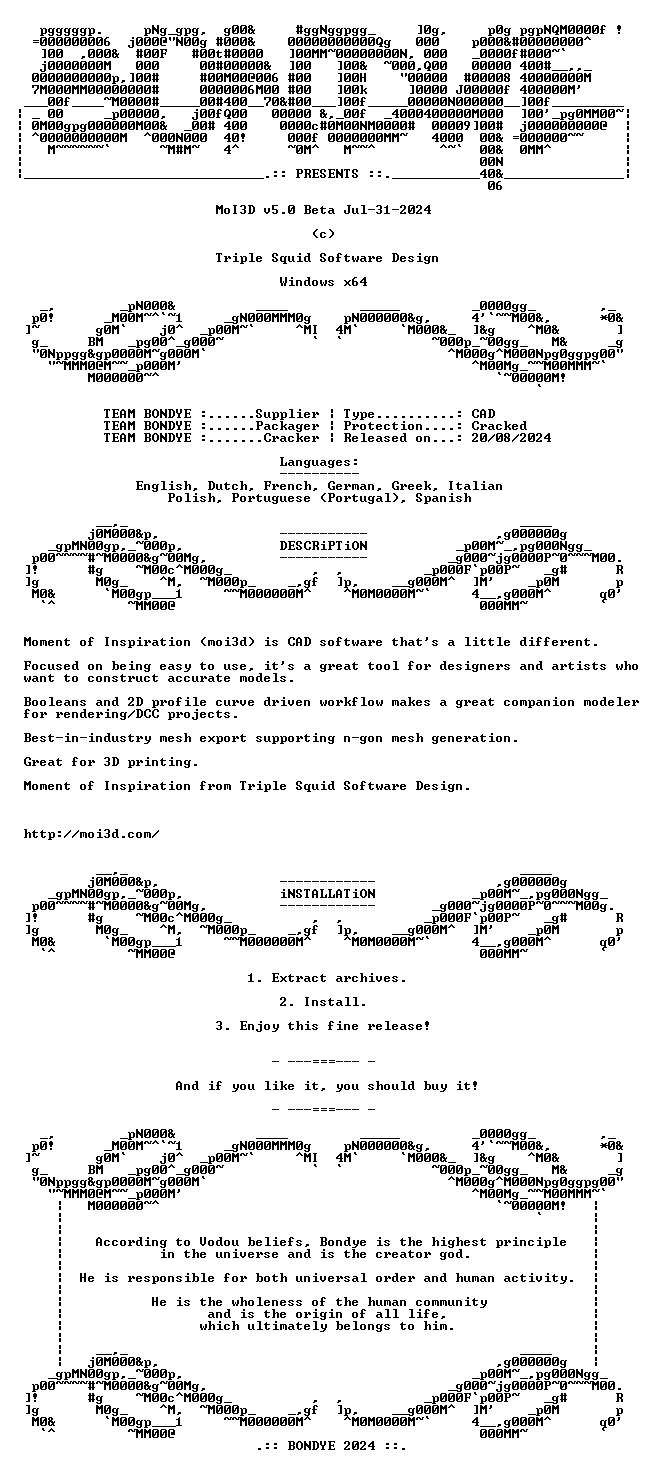 .:: PRESENTS ::.

MoI3D v5.0 Beta Jul-31-2024

(c)

Triple Squid Software Design

Windows x64

TEAM BONDYE :......Supplier | Type..........: CAD
TEAM BONDYE :......Packager | Protection....: Cracked
TEAM BONDYE :.......Cracker | Released on...: 20/08/2024

Languages:

English, Dutch, French, German, Greek, Italian
Polish, Portuguese (Portugal), Spanish

DESCRiPTiON

Moment of Inspiration (moi3d) is CAD software that's a little different.

Focused on being easy to use, it's a great tool for designers and artists who want to construct accurate models.

Booleans and 2D profile curve driven workflow makes a great companion modeler for rendering/DCC projects.

Best-in-industry mesh export supporting n-gon mesh generation.

Great for 3D printing.

Moment of Inspiration from Triple Squid Software Design.

http://moi3d.com/

iNSTALLATiON

1. Extract archives.

2. Install.

3. Enjoy this fine release!

And if you like it, you should buy it!

According to Vodou beliefs, Bondye is the highest principle in the universe and is the creator god.

He is responsible for both universal order and human activity.

He is the wholeness of the human community and is the origin of all life, which ultimately belongs to him.

.:: BONDYE 2024 ::.